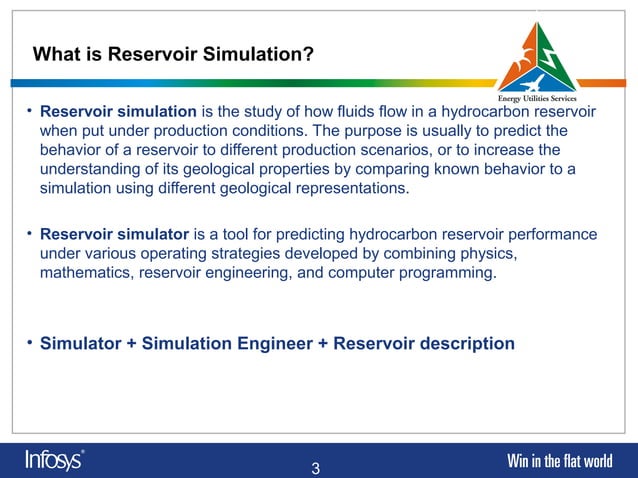 What is Reservoir Simulation?

Energy Utilities Services

• Reservoir simulation is the study of how fluids flow in a hydrocarbon reservoir when put under production conditions. The purpose is usually to predict the behavior of a reservoir to different production scenarios, or to increase the understanding of its geological properties by comparing known behavior to a simulation using different geological representations.

• Reservoir simulator is a tool for predicting hydrocarbon reservoir performance under various operating strategies developed by combining physics, mathematics, reservoir engineering, and computer programming.

• Simulator + Simulation Engineer + Reservoir description

Infosys®

3

Win in the flat world